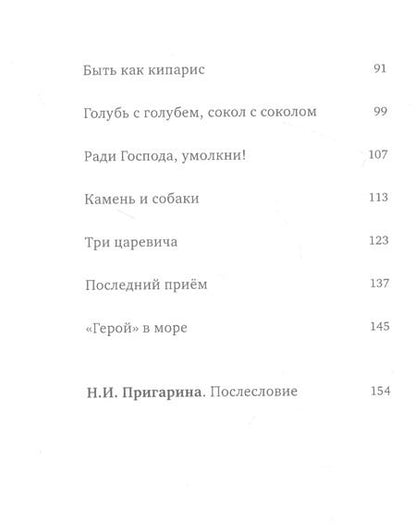 Быть как кипарис 91

Голубь с голубем, сокол с соколом 99

Ради Господа, умолкни! 107

Камень и собаки 113

Три царевича 123

Последний приём 137

«Герой» в море 145

Н.И. Пригарина. Послесловие 154